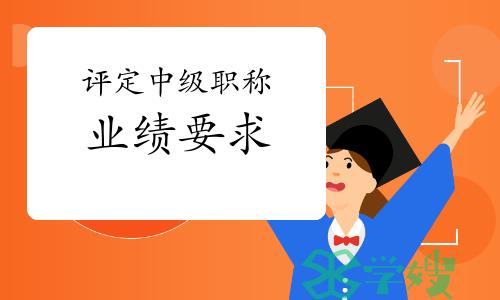 评定中级职称
业绩要求

学嫂